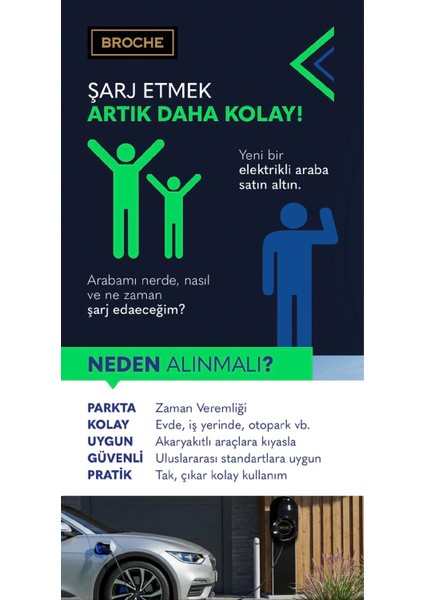 BROCHE

ŞARJ ETMEK
ARTIK DAHA KOLAY!

Yeni bir elektrikli araba satın altın.

Arabamı nerde, nasıl ve ne zaman şarj edaeceğim?

NEDEN ALINMALI?

| | |
|---|---|
| PARKTA | Zaman Veremliği |
| KOLAY | Evde, iş yerinde, otopark vb. |
| UYGUN | Akaryakıtlı araçlara kıyasla |
| GÜVENLİ | Uluslararası standartlara uygun |
| PRATİK | Tak, çıkar kolay kullanım |